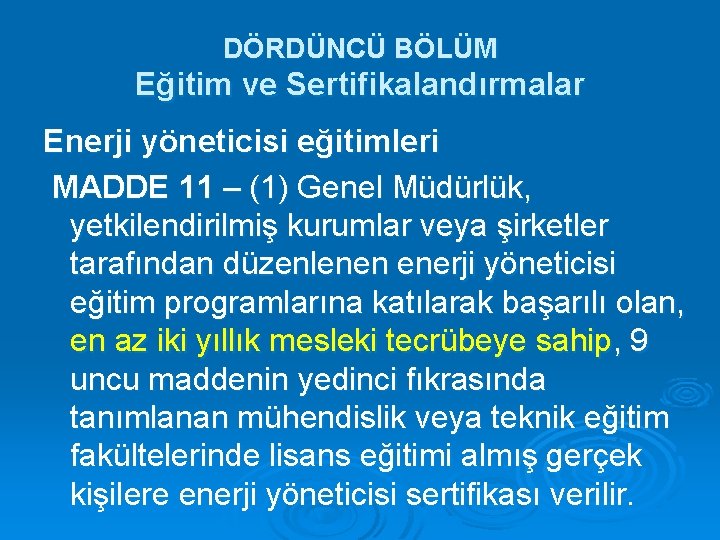 DÖRDÜNCÜ BÖLÜM
Eğitim ve Sertifikalandırmalar

Enerji yöneticisi eğitimleri

MADDE 11 – (1) Genel Müdürlük, yetkilendirilmiş kurumlar veya şirketler tarafından düzenlenen enerji yöneticisi eğitim programlarına katılarak başarılı olan, en az iki yıllık mesleki tecrübeye sahip, 9 uncu maddenin yedinci fıkrasında tanımlanan mühendislik veya teknik eğitim fakültelerinde lisans eğitimi almış gerçek kişilere enerji yöneticisi sertifikası verilir.